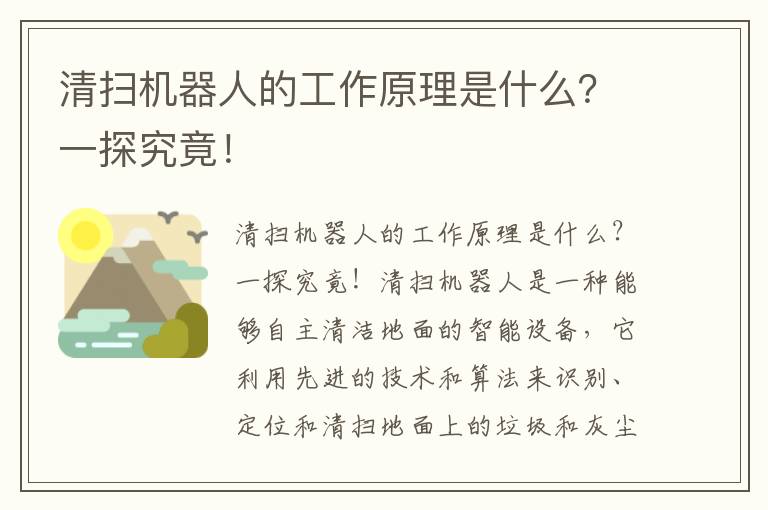 清扫机器人的工作原理是什么？一探究竟！

清扫机器人的工作原理是什么？一探究竟！清扫机器人是一种能够自主清洁地面的智能设备，它利用先进的技术和算法来识别、定位和清扫地面上的垃圾和灰尘